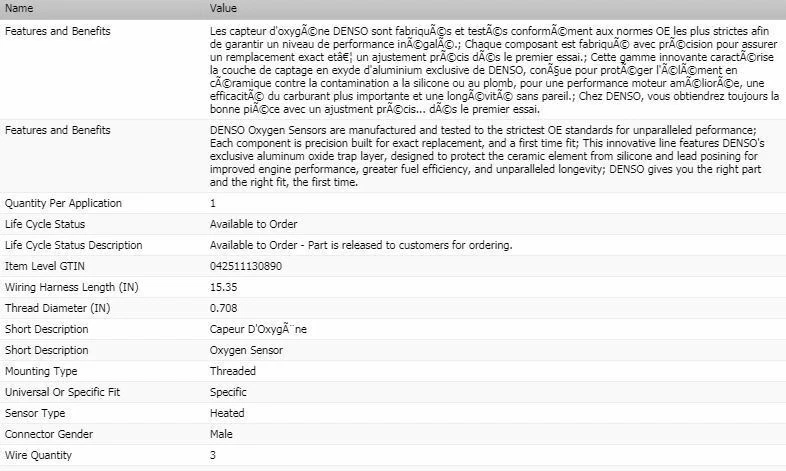 | Name | Value |
|---|---|
| Features and Benefits | Les capteur d'oxygÃ©ne DENSO sont fabriquÃ©s et testÃ©s conformÃ©ment aux normes OE les plus strictes afin de garantir un niveau de performance inÃ©galÃ©.; Chaque composant est fabriquÃ© avec prÃ©cision pour assurer un remplacement exact etâ€¦ un ajustement prÃ©cis dÃ©s le premier essai.; Cette gamme innovante caractÃ©rise la couche de captage en exyde d'aluminium exclusive de DENSO, conÃ§ue pour protÃ©ger l'Ã©lÃ©ment en cÃ©ramique contre la contamination a la silicone ou au plomb, pour une performance moteur amÃ©liorÃ©e, une efficacitÃ© du carburant plus importante et une longÃ©vitÃ© sans pareil.; Chez DENSO, vous obtiendrez toujours la bonne piÃ©ce avec un ajustment prÃ©cis... dÃ©s le premier essai. |
| Features and Benefits | DENSO Oxygen Sensors are manufactured and tested to the strictest OE standards for unparalleled peformance; Each component is precision built for exact replacement, and a first time fit; This innovative line features DENSO's exclusive aluminum oxide trap layer, designed to protect the ceramic element from silicone and lead posining for improved engine performance, greater fuel efficiency, and unparalleled longevity; DENSO gives you the right part and the right fit, the first time. |
| Quantity Per Application | 1 |
| Life Cycle Status | Available to Order |
| Life Cycle Status Description | Available to Order - Part is released to customers for ordering. |
| Item Level GTIN | 042511130890 |
| Wiring Harness Length (IN) | 15.35 |
| Thread Diameter (IN) | 0.708 |
| Short Description | Capeur D'OxygÃ¨ne |
| Short Description | Oxygen Sensor |
| Mounting Type | Threaded |
| Universal Or Specific Fit | Specific |
| Sensor Type | Heated |
| Connector Gender | Male |
| Wire Quantity | 3 |